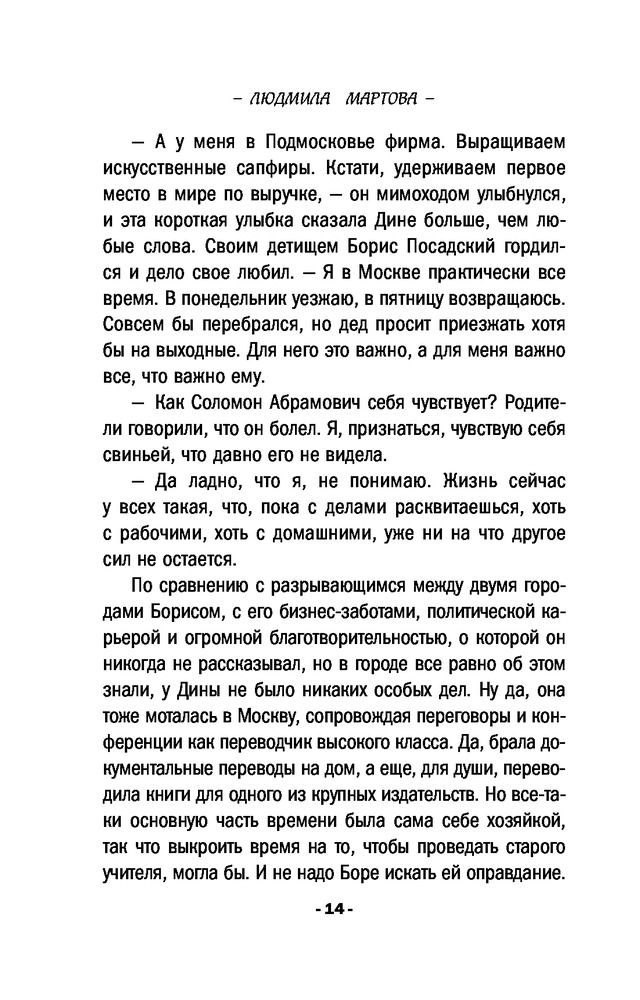 – ЛЮДМИЛА МАРТОВА –

— А у меня в Подмосковье фирма. Выращиваем искусственные сапфиры. Кстати, удерживаем первое место в мире по выручке, — он мимоходом улыбнулся, и эта короткая улыбка сказала Дине больше, чем любые слова. Своим детищем Борис Посадский гордился и дело свое любил. — Я в Москве практически все время. В понедельник уезжаю, в пятницу возвращаюсь. Совсем бы перебрался, но дед просит приезжать хотя бы на выходные. Для него это важно, а для меня важно все, что важно ему.

— Как Соломон Абрамович себя чувствует? Родители говорили, что он болел. Я, признаться, чувствую себя свиньей, что давно его не видела.

— Да ладно, что я, не понимаю. Жизнь сейчас у всех такая, что, пока с делами расквитаешься, хоть с рабочими, хоть с домашними, уже ни на что другое сил не остается.

По сравнению с разрывающимся между двумя городами Борисом, с его бизнес-заботами, политической карьерой и огромной благотворительностью, о которой он никогда не рассказывал, но в городе все равно об этом знали, у Дины не было никаких особых дел. Ну да, она тоже моталась в Москву, сопровождая переговоры и конференции как переводчик высокого класса. Да, брала документальные переводы на дом, а еще, для души, переводила книги для одного из крупных издательств. Но все-таки основную часть времени была сама себе хозяйкой, так что выкроить время на то, чтобы проведать старого учителя, могла бы. И не надо Боре искать ей оправдание.

- 14 -